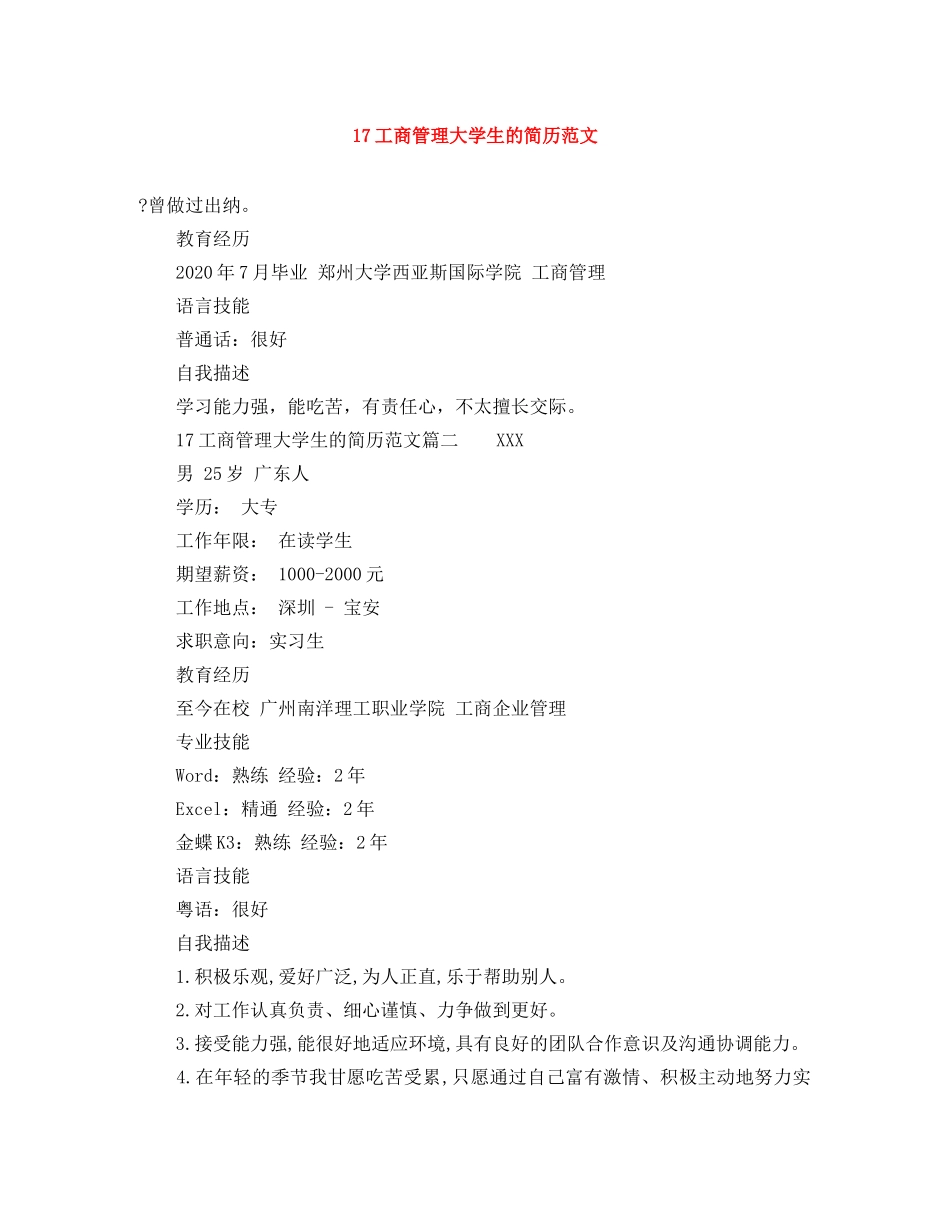 17工商管理大学生的简历范文

?曾做过出纳。

教育经历

2020年7月毕业 郑州大学西亚斯国际学院 工商管理

语言技能

普通话：很好

自我描述

学习能力强，能吃苦，有责任心，不太擅长交际。

17工商管理大学生的简历范文篇二 XXX

男 25岁 广东人

学历： 大专

工作年限： 在读学生

期望薪资： 1000-2000元

工作地点： 深圳 - 宝安

求职意向：实习生

教育经历

至今在校 广州南洋理工职业学院 工商企业管理

专业技能

Word：熟练 经验：2年

Excel：精通 经验：2年

金蝶K3：熟练 经验：2年

语言技能

粤语：很好

自我描述

1.积极乐观,爱好广泛,为人正直,乐于帮助别人。

2.对工作认真负责、细心谨慎、力争做到更好。

3.接受能力强,能很好地适应环境,具有良好的团队合作意识及沟通协调能力。

4.在年轻的季节我甘愿吃苦受累,只愿通过自己富有激情、积极主动地努力实